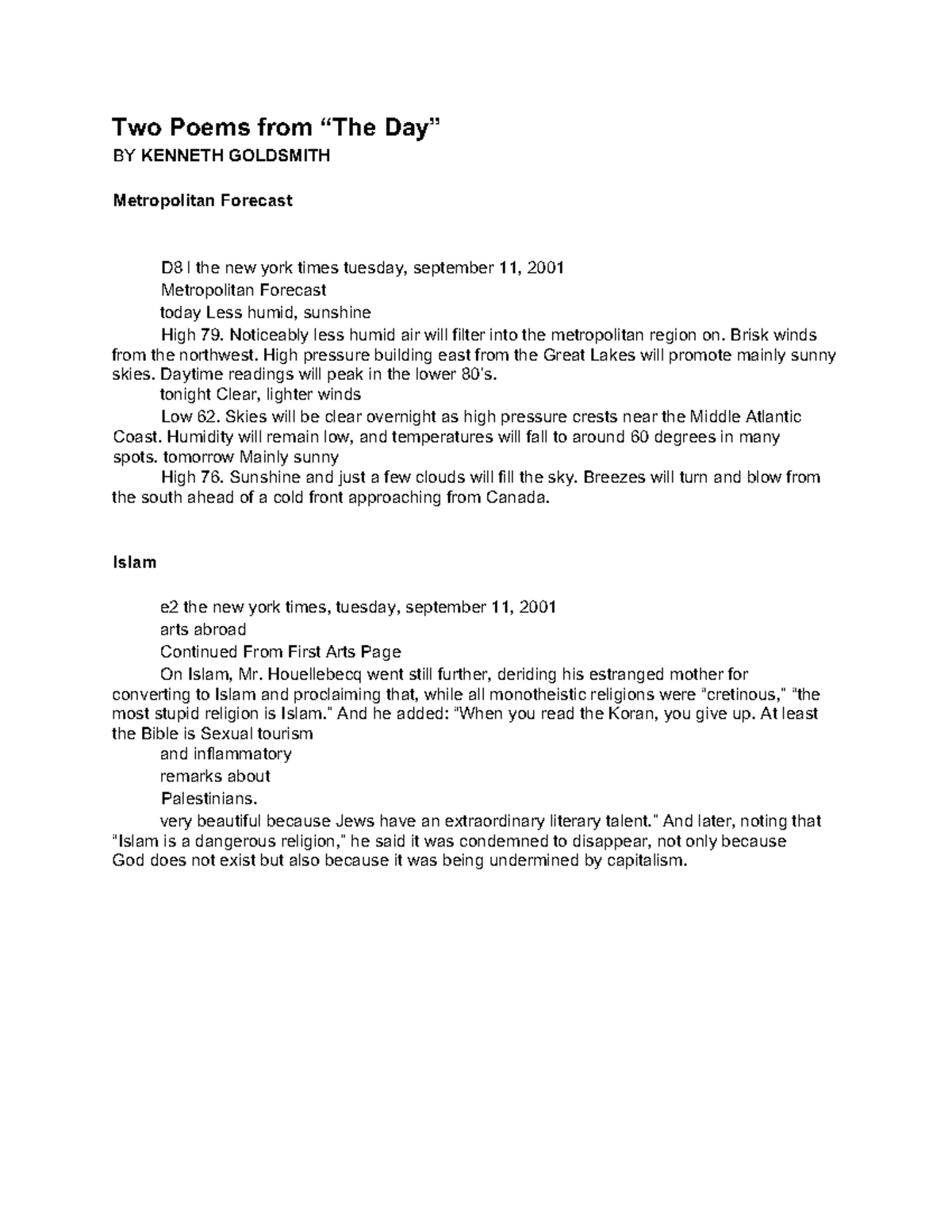 Two Poems from “The Day”
BY KENNETH GOLDSMITH

Metropolitan Forecast

D8 l the new york times tuesday, september 11, 2001

Metropolitan Forecast

today Less humid, sunshine

High 79. Noticeably less humid air will filter into the metropolitan region on. Brisk winds from the northwest. High pressure building east from the Great Lakes will promote mainly sunny skies. Daytime readings will peak in the lower 80's.

tonight Clear, lighter winds

Low 62. Skies will be clear overnight as high pressure crests near the Middle Atlantic Coast. Humidity will remain low, and temperatures will fall to around 60 degrees in many spots. tomorrow Mainly sunny

High 76. Sunshine and just a few clouds will fill the sky. Breezes will turn and blow from the south ahead of a cold front approaching from Canada.

Islam

e2 the new york times, tuesday, september 11, 2001

arts abroad

Continued From First Arts Page

On Islam, Mr. Houellebecq went still further, deriding his estranged mother for converting to Islam and proclaiming that, while all monotheistic religions were "cretinous," "the most stupid religion is Islam." And he added: "When you read the Koran, you give up. At least the Bible is Sexual tourism

and inflammatory

remarks about

Palestinians.

very beautiful because Jews have an extraordinary literary talent." And later, noting that "Islam is a dangerous religion," he said it was condemned to disappear, not only because God does not exist but also because it was being undermined by capitalism.